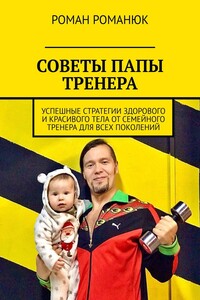 РОМАН РОМАНЮК

СОВЕТЫ ПАПЫ ТРЕНЕРА

УСПЕШНЫЕ СТРАТЕГИИ ЗДОРОВОГО И КРАСИВОГО ТЕЛА ОТ СЕМЕЙНОГО ТРЕНЕРА ДЛЯ ВСЕХ ПОКОЛЕНИЙ